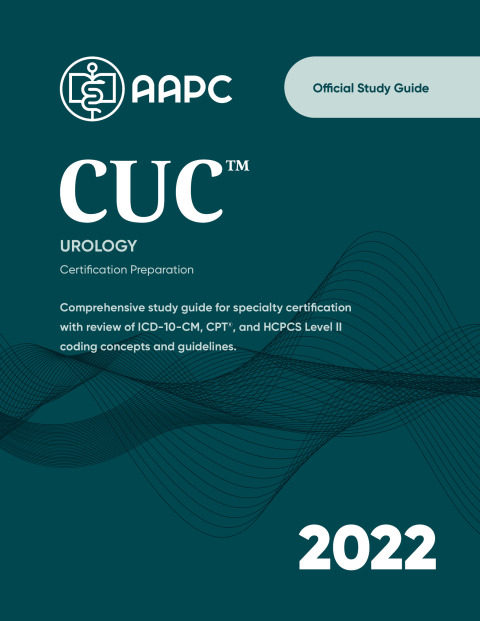 AAPC

Official Study Guide

CUC™

UROLOGY

Certification Preparation

Comprehensive study guide for specialty certification with review of ICD-10-CM, CPT®, and HCPCS Level II coding concepts and guidelines.

2022